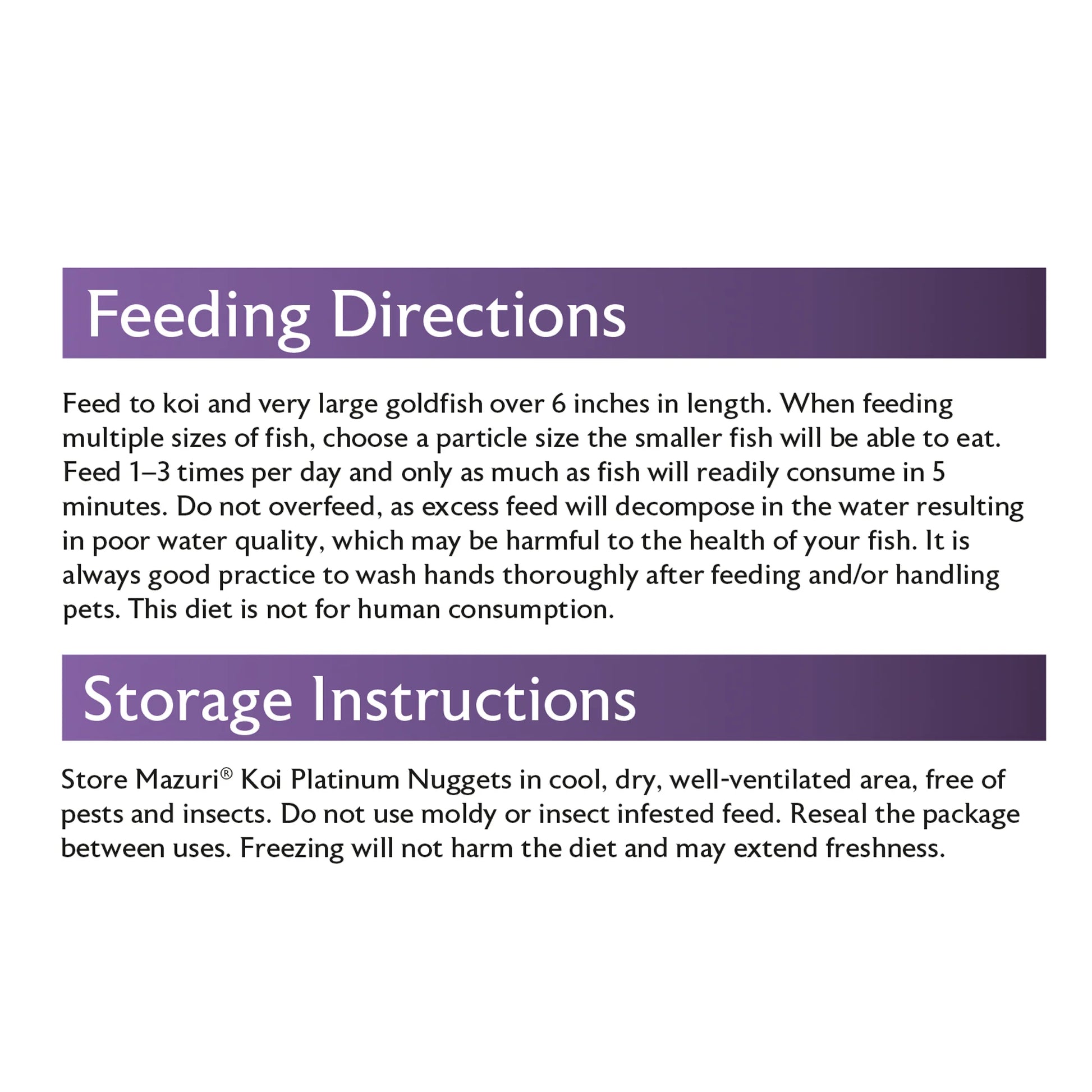 Feeding Directions

Feed to koi and very large goldfish over 6 inches in length. When feeding multiple sizes of fish, choose a particle size the smaller fish will be able to eat. Feed 1–3 times per day and only as much as fish will readily consume in 5 minutes. Do not overfeed, as excess feed will decompose in the water resulting in poor water quality, which may be harmful to the health of your fish. It is always good practice to wash hands thoroughly after feeding and/or handling pets. This diet is not for human consumption.

Storage Instructions

Store Mazuri® Koi Platinum Nuggets in cool, dry, well-ventilated area, free of pests and insects. Do not use moldy or insect infested feed. Reseal the package between uses. Freezing will not harm the diet and may extend freshness.